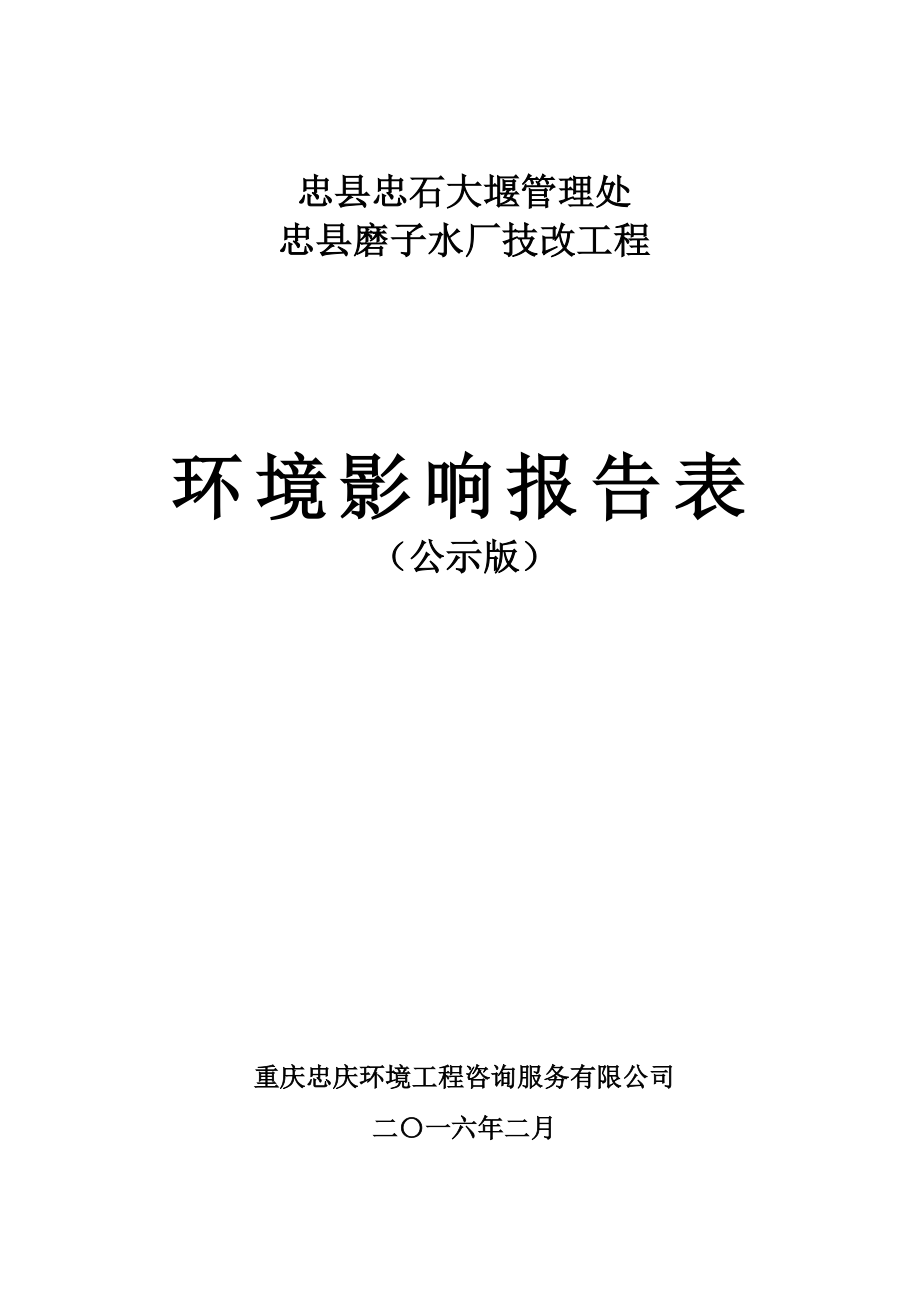 忠县忠石大堰管理处
忠县磨子水厂技改工程

环境影响报告表
（公示版）

重庆忠庆环境工程咨询服务有限公司
二〇一六年二月